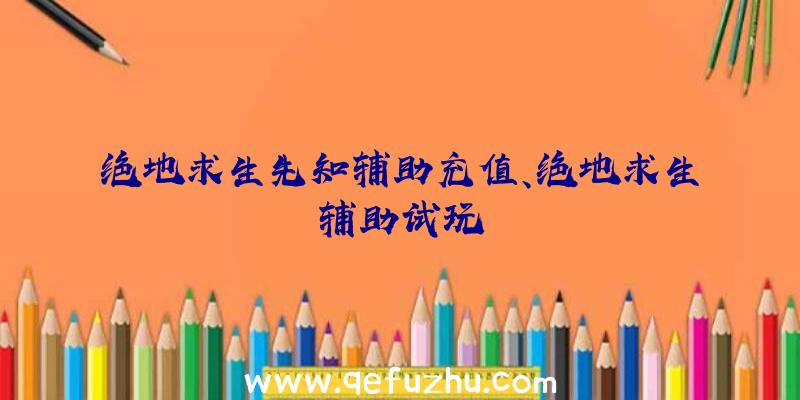 绝地求生先知辅助充值、绝地求生辅助试玩

www.qefuzhu.com